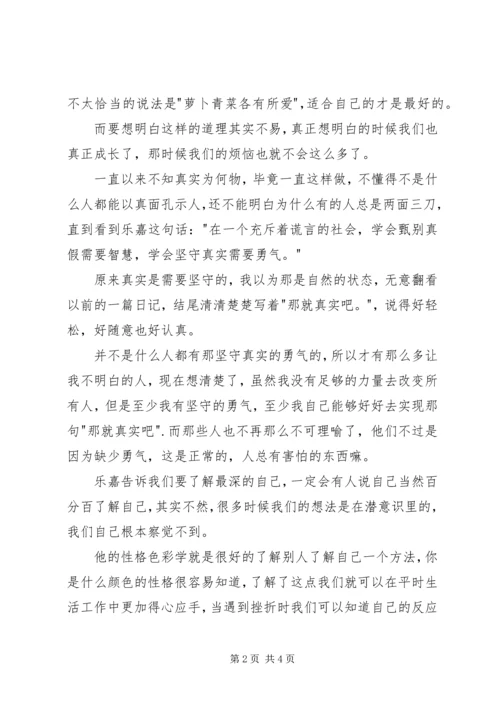 不太恰当的说法是"萝卜青菜各有所爱",适合自己的才是最好的。

而要想明白这样的道理其实不易，真正想明白的时候我们也真正成长了，那时候我们的烦恼也就不会这么多了。

一直以来不知真实为何物，毕竟一直这样做，不懂得不是什么人都能以真面孔示人,还不能明白为什么有的人总是两面三刀，直到看到乐嘉这句话："在一个充斥着谎言的社会，学会甄别真假需要智慧，学会坚守真实需要勇气。"

原来真实是需要坚守的，我以为那是自然的状态，无意翻看以前的一篇日记，结尾清清楚楚写着"那就真实吧。"，说得好轻松，好随意也好认真。

并不是什么人都有那坚守真实的勇气的,所以才有那么多让我不明白的人，现在想清楚了，虽然我没有足够的力量去改变所有人，但是至少我有坚守的勇气，至少我自己能够好好去实现那句"那就真实吧".而那些人也不再那么不可理喻了，他们不过是因为缺少勇气，这是正常的，人总有害怕的东西嘛。

乐嘉告诉我们要了解最深的自己，一定会有人说自己当然百分百了解自己，其实不然，很多时候我们的想法是在潜意识里的，我们自己根本察觉不到。

他的性格色彩学就是很好的了解别人了解自己一个方法，你是什么颜色的性格很容易知道，了解了这点我们就可以在平时生活工作中更加得心应手，当遇到挫折时我们可以知道自己的反应

第2页 共4页